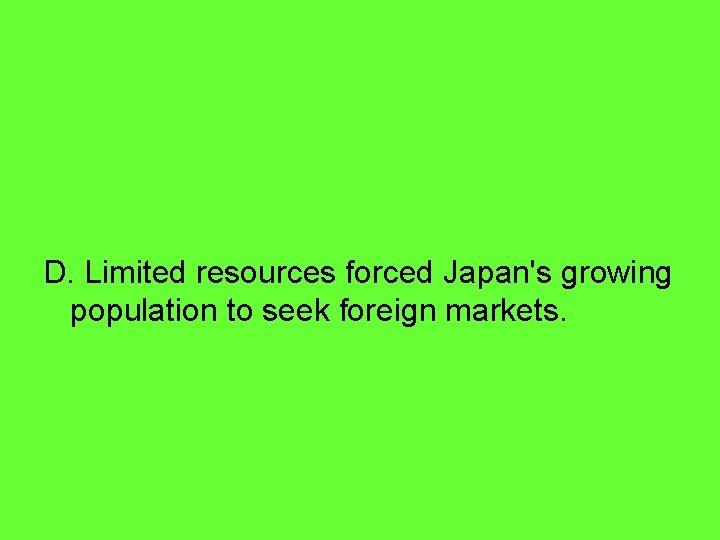 D. Limited resources forced Japan's growing population to seek foreign markets.